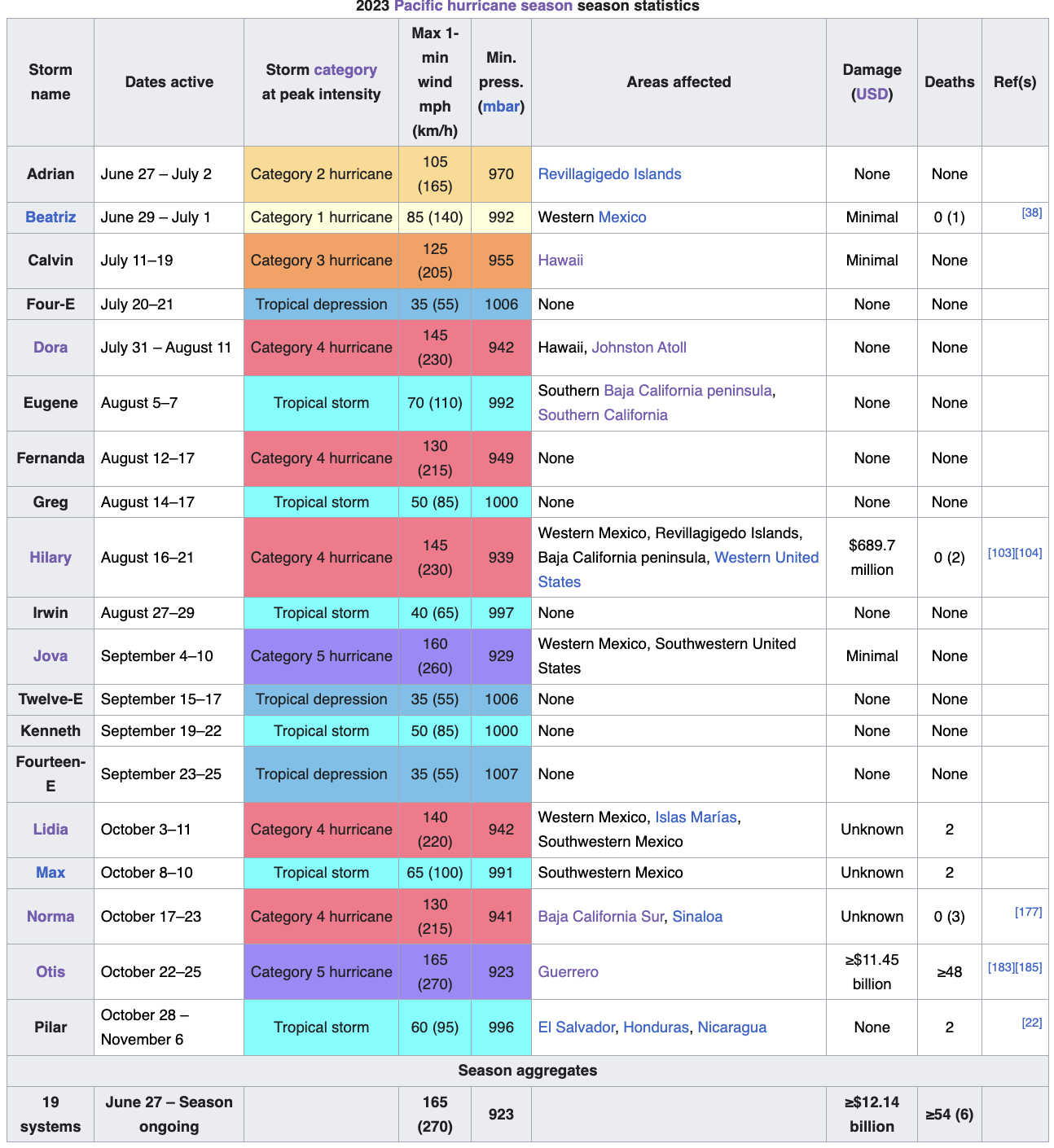 2023 Pacific hurricane season season statistics

| Storm name | Dates active | Storm category at peak intensity | Max 1-min wind mph (km/h) | Min. press. (mbar) | Areas affected | Damage (USD) | Deaths | Ref(s) |
|---|---|---|---|---|---|---|---|---|
| Adrian | June 27 – July 2 | Category 2 hurricane | 105 (165) | 970 | Revillagigedo Islands | None | None | |
| Beatriz | June 29 – July 1 | Category 1 hurricane | 85 (140) | 992 | Western Mexico | Minimal | 0 (1) | [38] |
| Calvin | July 11–19 | Category 3 hurricane | 125 (205) | 955 | Hawaii | Minimal | None | |
| Four-E | July 20–21 | Tropical depression | 35 (55) | 1006 | None | None | None | |
| Dora | July 31 – August 11 | Category 4 hurricane | 145 (230) | 942 | Hawaii, Johnston Atoll | None | None | |
| Eugene | August 5–7 | Tropical storm | 70 (110) | 992 | Southern Baja California peninsula, Southern California | None | None | |
| Fernanda | August 12–17 | Category 4 hurricane | 130 (215) | 949 | None | None | None | |
| Greg | August 14–17 | Tropical storm | 50 (85) | 1000 | None | None | None | |
| Hilary | August 16–21 | Category 4 hurricane | 145 (230) | 939 | Western Mexico, Revillagigedo Islands, Baja California peninsula, Western United States | $689.7 million | 0 (2) | [103][104] |
| Irwin | August 27–29 | Tropical storm | 40 (65) | 997 | None | None | None | |
| Jova | September 4–10 | Category 5 hurricane | 160 (260) | 929 | Western Mexico, Southwestern United States | Minimal | None | |
| Twelve-E | September 15–17 | Tropical depression | 35 (55) | 1006 | None | None | None | |
| Kenneth | September 19–22 | Tropical storm | 50 (85) | 1000 | None | None | None | |
| Fourteen-E | September 23–25 | Tropical depression | 35 (55) | 1007 | None | None | None | |
| Lidia | October 3–11 | Category 4 hurricane | 140 (220) | 942 | Western Mexico, Islas Marías, Southwestern Mexico | Unknown | 2 | |
| Max | October 8–10 | Tropical storm | 65 (100) | 991 | Southwestern Mexico | Unknown | 2 | |
| Norma | October 17–23 | Category 4 hurricane | 130 (215) | 941 | Baja California Sur, Sinaloa | Unknown | 0 (3) | [177] |
| Otis | October 22–25 | Category 5 hurricane | 165 (270) | 923 | Guerrero | ≥$11.45 billion | ≥48 | [183][185] |
| Pilar | October 28 – November 6 | Tropical storm | 60 (95) | 996 | El Salvador, Honduras, Nicaragua | None | 2 | [22] |
| Season aggregates | | | | | | | | |
| 19 systems | June 27 – Season ongoing | | 165 (270) | 923 | | ≥$12.14 billion | ≥54 (6) | |